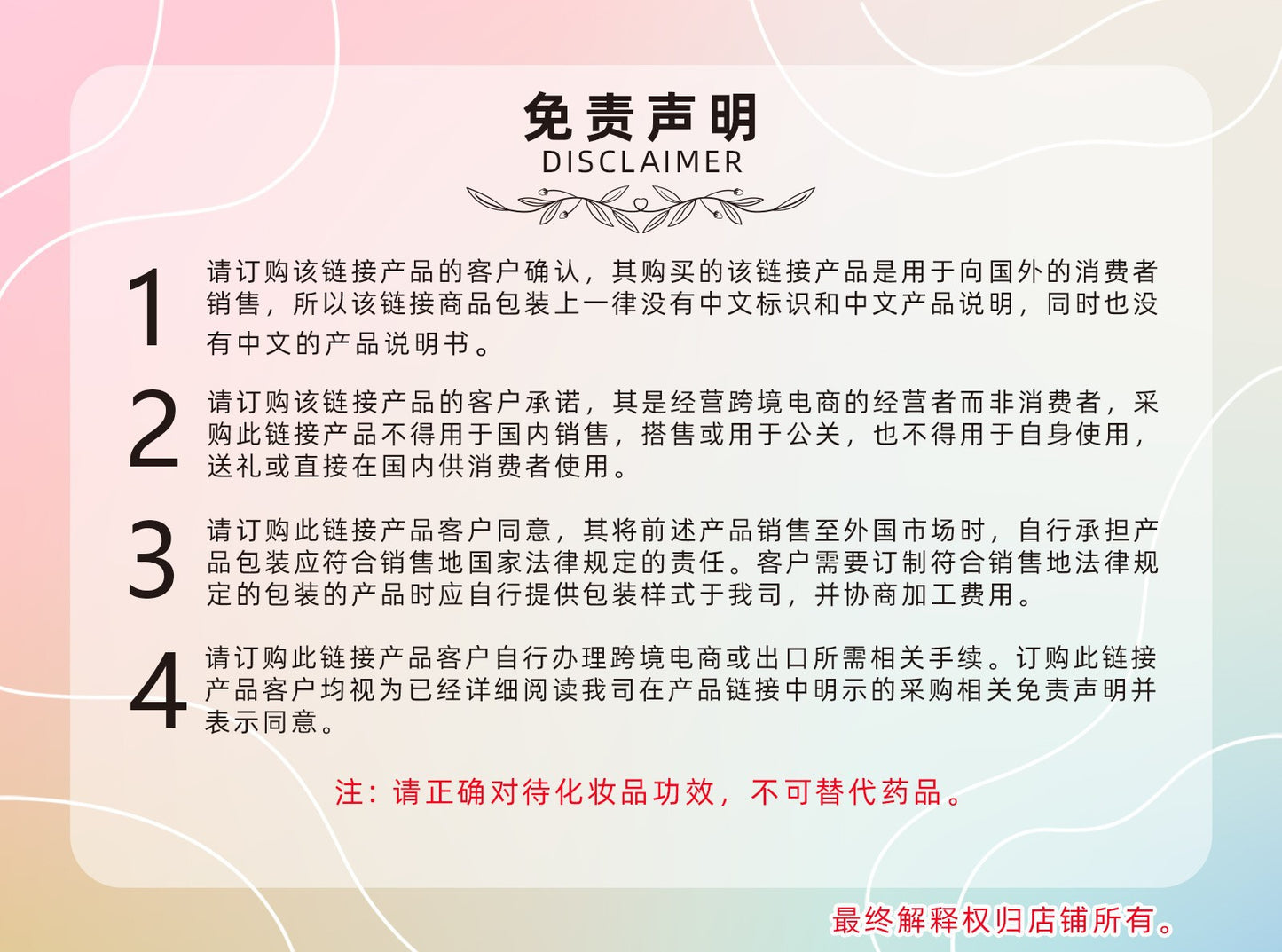 免责声明
DISCLAIMER

1
请订购该链接产品的客户确认，其购买的该链接产品是用于向国外的消费者销售，所以该链接商品包装上一律没有中文标识和中文产品说明，同时也没有中文的产品说明书。

2
请订购该链接产品的客户承诺，其是经营跨境电商的经营者而非消费者，采购此链接产品不得用于国内销售，搭售或用于公关，也不得用于自身使用，送礼或直接在国内供消费者使用。

3
请订购此链接产品客户同意，其将前述产品销售至外国市场时，自行承担产品包装应符合销售地国家法律规定的责任。客户需要订制符合销售地法律规定的包装的产品时应自行提供包装样式于我司，并协商加工费用。

4
请订购此链接产品客户自行办理跨境电商或出口所需相关手续。订购此链接产品客户均视为已经详细阅读我司在产品链接中明示的采购相关免责声明并表示同意。

注：请正确对待化妆品功效，不可替代药品。

最终解释权归店铺所有。